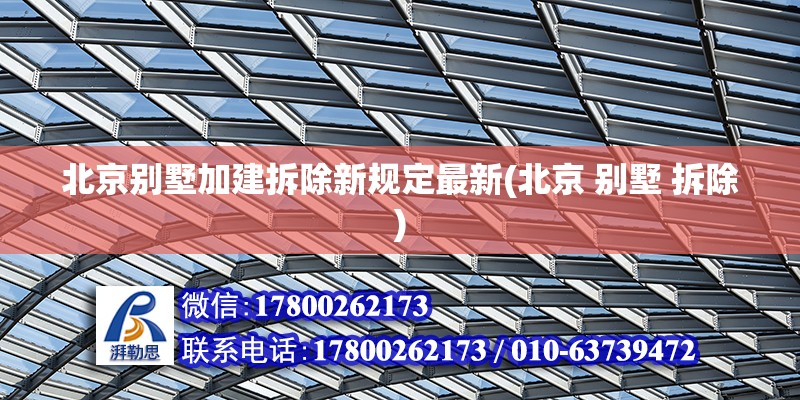 北京别墅加建拆除新规定最新(北京 别墅 拆除)

湃勒思

微信:17800262173

联系电话:17800262173 / 010-63739472